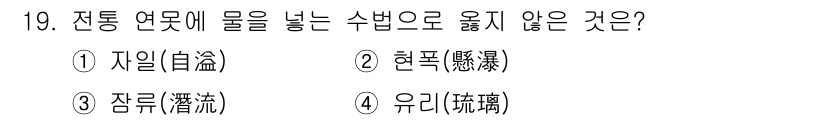 19. 전통 연못에 물을 넣는 수법으로 옳지 않은 것은?

① 자일(自溢) ② 현폭(懸瀑)

③ 잠류(潛流) ④ 유리(琉璃)